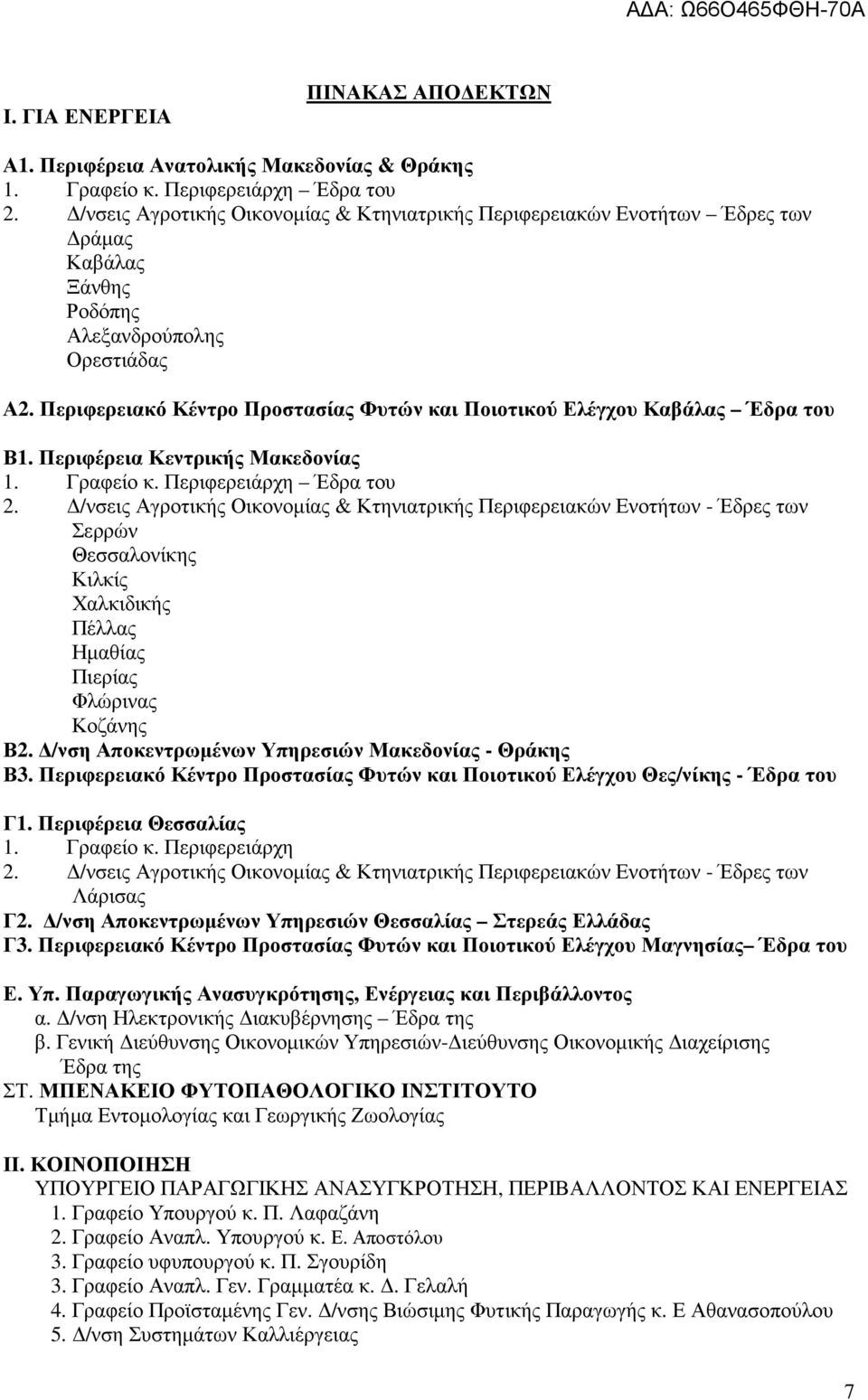 ΑΔΑ: Ω66Ο465ΦΘΗ-70Α

ΠΙΝΑΚΑΣ ΑΠΟΔΕΚΤΩΝ

Ι. ΓΙΑ ΕΝΕΡΓΕΙΑ

Α1. Περιφέρεια Ανατολικής Μακεδονίας & Θράκης
1. Γραφείο κ. Περιφερειάρχη – Έδρα του
2. Δ/νσεις Αγροτικής Οικονομίας & Κτηνιατρικής Περιφερειακών Ενοτήτων – Έδρες των
Δράμας
Καβάλας
Ξάνθης
Ροδόπης
Αλεξανδρούπολης
Ορεστιάδας

Α2. Περιφερειακό Κέντρο Προστασίας Φυτών και Ποιοτικού Ελέγχου Καβάλας – Έδρα του

Β1. Περιφέρεια Κεντρικής Μακεδονίας
1. Γραφείο κ. Περιφερειάρχη – Έδρα του
2. Δ/νσεις Αγροτικής Οικονομίας & Κτηνιατρικής Περιφερειακών Ενοτήτων - Έδρες των
Σερρών
Θεσσαλονίκης
Κιλκίς
Χαλκιδικής
Πέλλας
Ημαθίας
Πιερίας
Φλώρινας
Κοζάνης
Β2. Δ/νση Αποκεντρωμένων Υπηρεσιών Μακεδονίας - Θράκης
Β3. Περιφερειακό Κέντρο Προστασίας Φυτών και Ποιοτικού Ελέγχου Θες/νίκης - Έδρα του

Γ1. Περιφέρεια Θεσσαλίας
1. Γραφείο κ. Περιφερειάρχη
2. Δ/νσεις Αγροτικής Οικονομίας & Κτηνιατρικής Περιφερειακών Ενοτήτων - Έδρες των
Λάρισας
Γ2. Δ/νση Αποκεντρωμένων Υπηρεσιών Θεσσαλίας – Στερεάς Ελλάδας
Γ3. Περιφερειακό Κέντρο Προστασίας Φυτών και Ποιοτικού Ελέγχου Μαγνησίας– Έδρα του

Ε. Υπ. Παραγωγικής Ανασυγκρότησης, Ενέργειας και Περιβάλλοντος
α. Δ/νση Ηλεκτρονικής Διακυβέρνησης – Έδρα της
β. Γενική Διεύθυνσης Οικονομικών Υπηρεσιών-Διεύθυνσης Οικονομικής Διαχείρισης Έδρα της
ΣΤ. ΜΠΕΝΑΚΕΙΟ ΦΥΤΟΠΑΘΟΛΟΓΙΚΟ ΙΝΣΤΙΤΟΥΤΟ
Τμήμα Εντομολογίας και Γεωργικής Ζωολογίας

ΙΙ. ΚΟΙΝΟΠΟΙΗΣΗ
ΥΠΟΥΡΓΕΙΟ ΠΑΡΑΓΩΓΙΚΗΣ ΑΝΑΣΥΓΚΡΟΤΗΣΗ, ΠΕΡΙΒΑΛΛΟΝΤΟΣ ΚΑΙ ΕΝΕΡΓΕΙΑΣ
1. Γραφείο Υπουργού κ. Π. Λαφαζάνη
2. Γραφείο Αναπλ. Υπουργού κ. Ε. Αποστόλου
3. Γραφείο υφυπουργού κ. Π. Σγουρίδη
3. Γραφείο Αναπλ. Γεν. Γραμματέα κ. Δ. Γελαλή
4. Γραφείο Προϊσταμένης Γεν. Δ/νσης Βιώσιμης Φυτικής Παραγωγής κ. Ε Αθανασοπούλου
5. Δ/νση Συστημάτων Καλλιέργειας

7